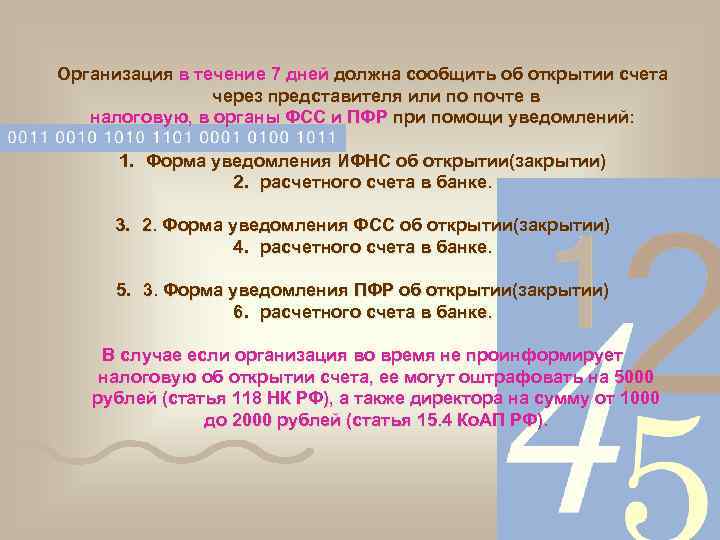 Организация в течение 7 дней должна сообщить об открытии счета через представителя или по почте в налоговую, в органы ФСС и ПФР при помощи уведомлений:

0011 0010 1010 1101 0001 0100 1011

1. Форма уведомления ИФНС об открытии(закрытии)
2. расчетного счета в банке.

3. 2. Форма уведомления ФСС об открытии(закрытии)
4. расчетного счета в банке.

5. 3. Форма уведомления ПФР об открытии(закрытии)
6. расчетного счета в банке.

В случае если организация во время не проинформирует налоговую об открытии счета, ее могут оштрафовать на 5000 рублей (статья 118 НК РФ), а также директора на сумму от 1000 до 2000 рублей (статья 15.4 КоАП РФ).

1 2 4 5